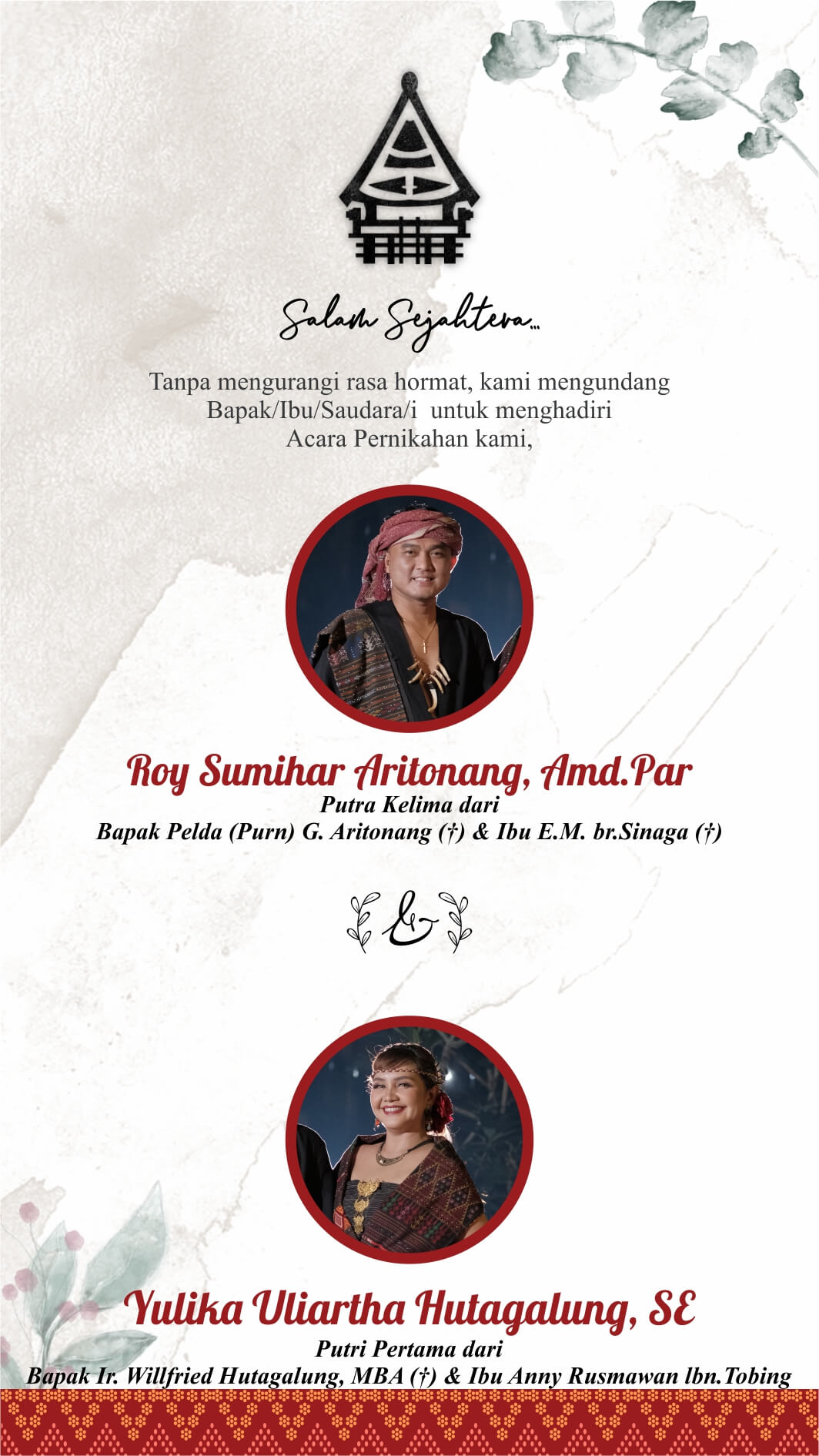 Salam Sejahtera...

Tanpa mengurangi rasa hormat, kami mengundang Bapak/Ibu/Saudara/i untuk menghadiri Acara Pernikahan kami,

Roy Sumihar Aritonang, Amd.Par
Putra Kelima dari
Bapak Pelda (Purn) G. Aritonang (†) & Ibu E.M. br.Sinaga (†)

&

Yulika Uliartha Hutagalung, SE
Putri Pertama dari
Bapak Ir. Willfried Hutagalung, MBA (†) & Ibu Anny Rusmawan lbn.Tobing